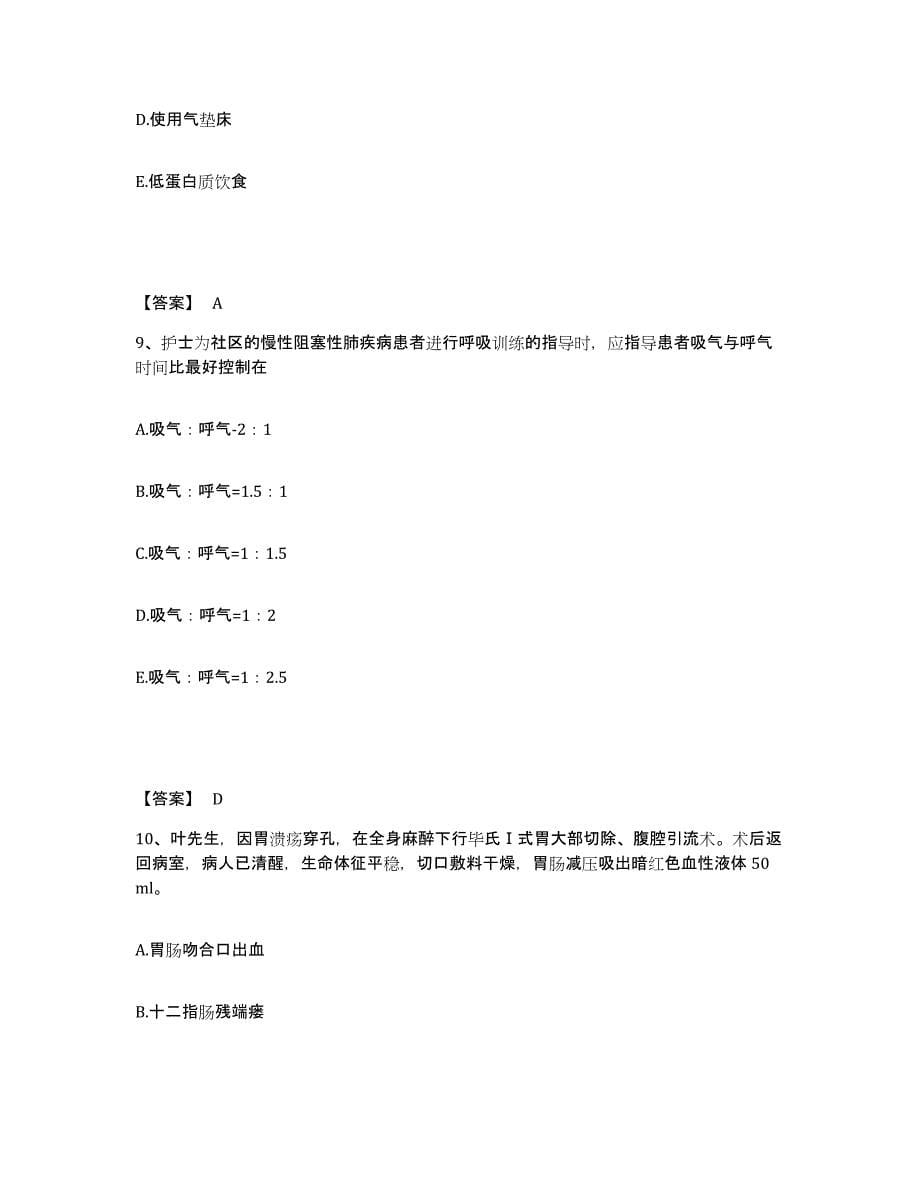 D.使用气垫床

E.低蛋白质饮食

【答案】 A

9、护士为社区的慢性阻塞性肺疾病患者进行呼吸训练的指导时，应指导患者吸气与呼气时间比最好控制在

A.吸气：呼气-2：1

B.吸气：呼气=1.5：1

C.吸气：呼气=1：1.5

D.吸气：呼气=1：2

E.吸气：呼气=1：2.5

【答案】 D

10、叶先生，因胃溃疡穿孔，在全身麻醉下行毕氏Ⅰ式胃大部切除、腹腔引流术。术后返回病室，病人已清醒，生命体征平稳，切口敷料干燥，胃肠减压吸出暗红色血性液体 50 ml。

A.胃肠吻合口出血

B.十二指肠残端瘘